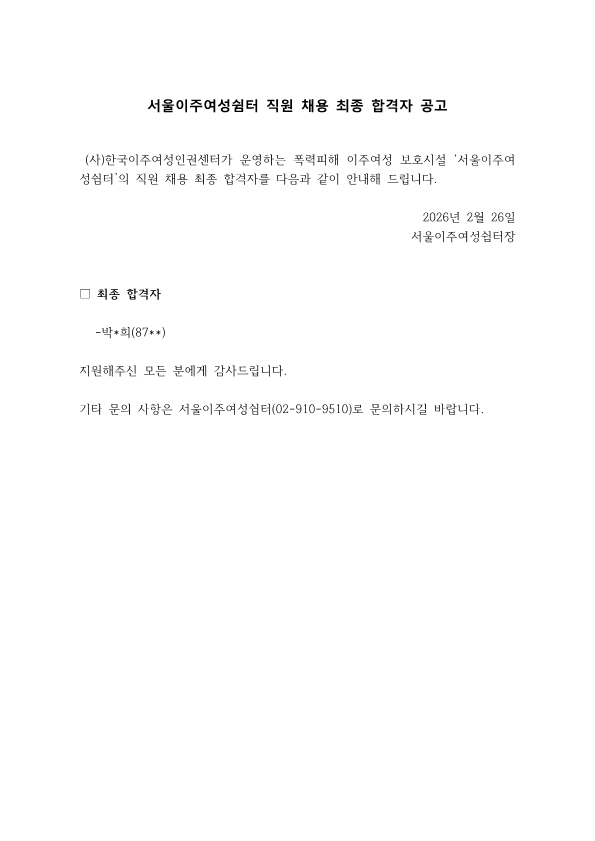 서울이주여성쉼터 직원 채용 최종 합격자 공고

(사)한국이주여성인권센터가 운영하는 폭력피해 이주여성 보호시설 '서울이주여성쉼터'의 직원 채용 최종 합격자를 다음과 같이 안내해 드립니다.

2026년 2월 26일
서울이주여성쉼터장

□ 최종 합격자

-박*희(87**)

지원해주신 모든 분에게 감사드립니다.

기타 문의 사항은 서울이주여성쉼터(02-910-9510)로 문의하시길 바랍니다.